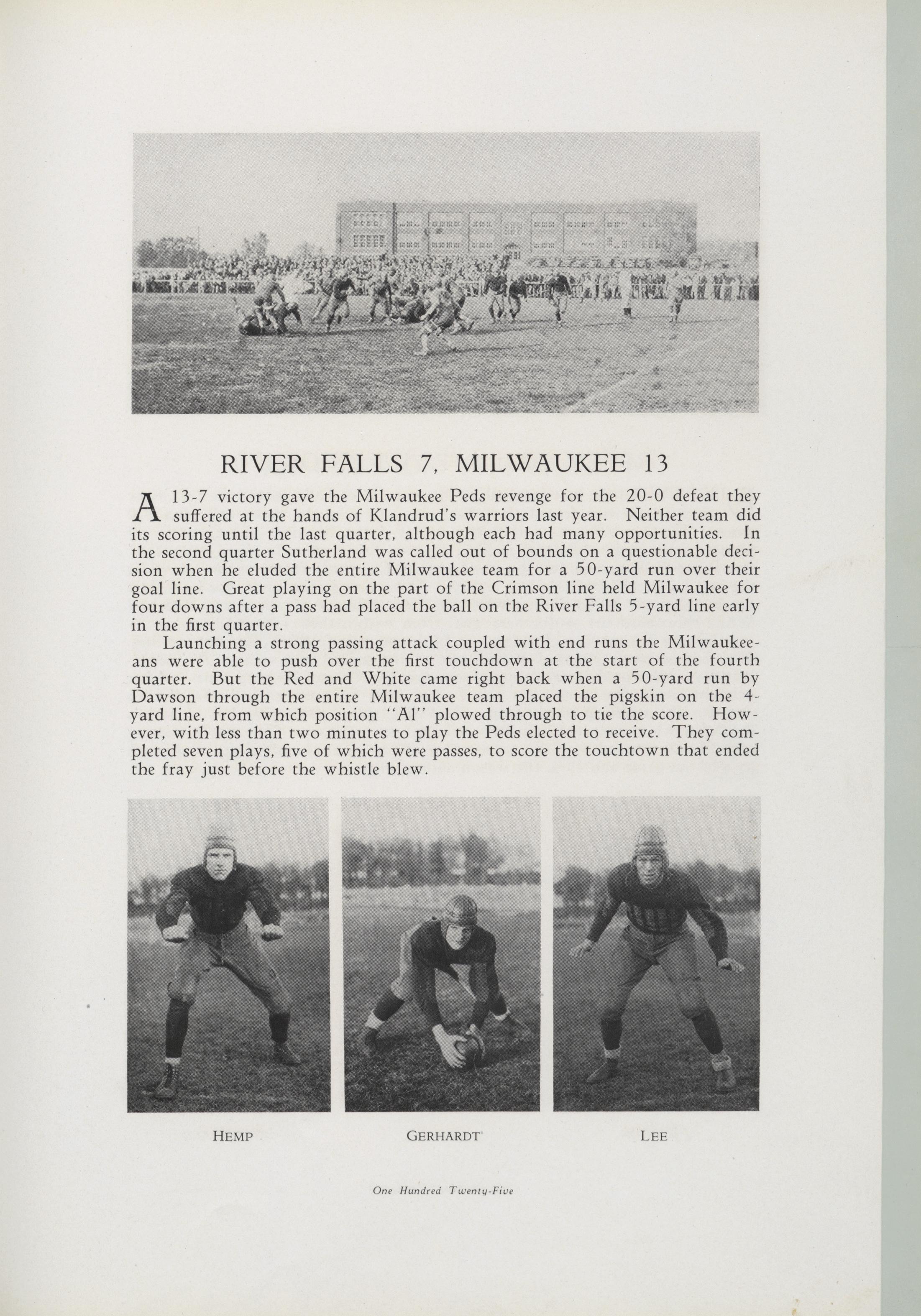 RIVER FALLS 7, MILWAUKEE 13

A 13-7 victory gave the Milwaukee Peds revenge for the 20-0 defeat they suffered at the hands of Klandrud's warriors last year. Neither team did its scoring until the last quarter, although each had many opportunities. In the second quarter Sutherland was called out of bounds on a questionable decision when he eluded the entire Milwaukee team for a 50-yard run over their goal line. Great playing on the part of the Crimson line held Milwaukee for four downs after a pass had placed the ball on the River Falls 5-yard line early in the first quarter.

Launching a strong passing attack coupled with end runs the Milwaukeeans were able to push over the first touchdown at the start of the fourth quarter. But the Red and White came right back when a 50-yard run by Dawson through the entire Milwaukee team placed the pigskin on the 4-yard line, from which position "Al" plowed through to tie the score. However, with less than two minutes to play the Peds elected to receive. They completed seven plays, five of which were passes, to score the touchtown that ended the fray just before the whistle blew.

HEMP

GERHARDT

LEE

One Hundred Twenty-Five